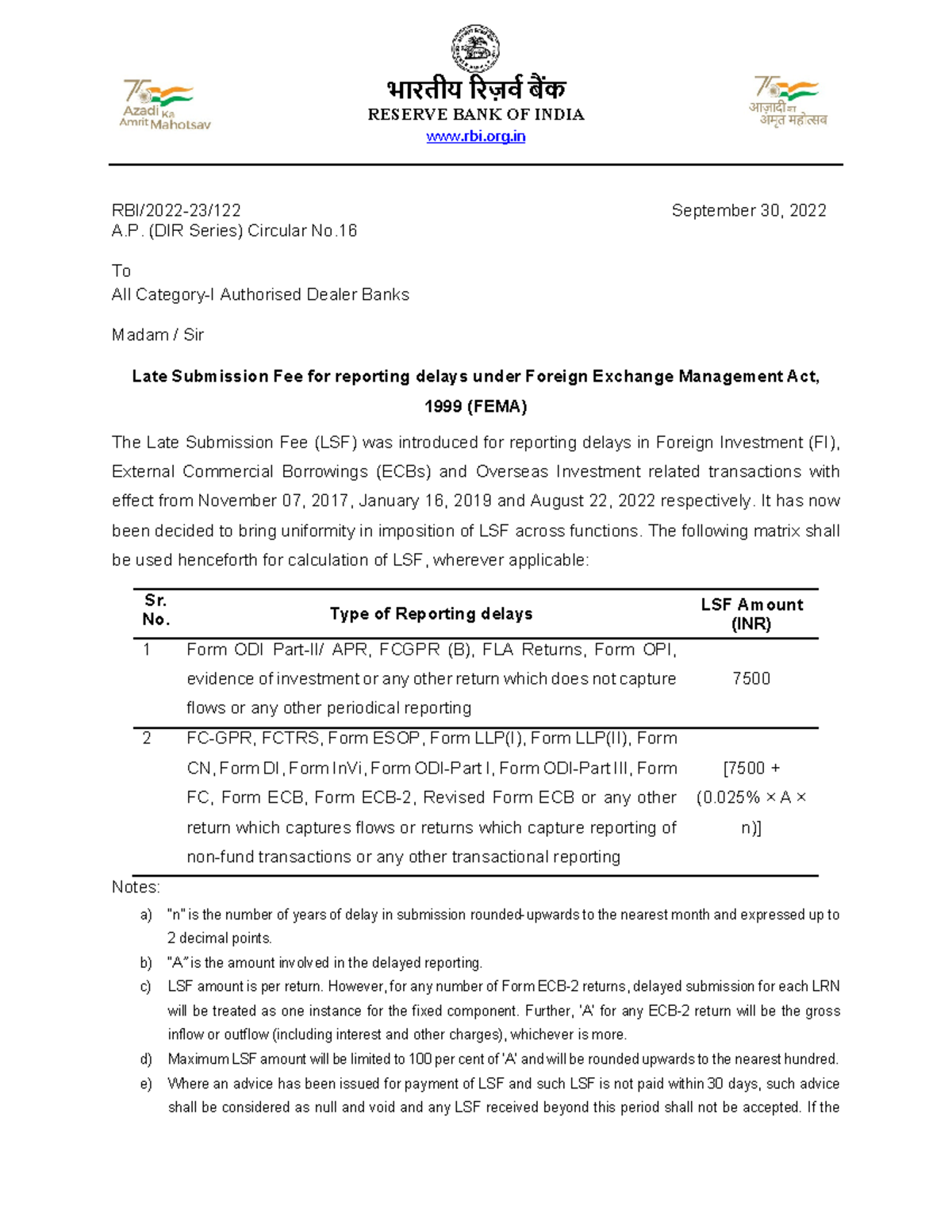 75 Azadi Ka Amrit Mahotsav

भारतीय रिज़र्व बैंक
RESERVE BANK OF INDIA
www.rbi.org.in

75 आज़ादी का अमृत महोत्सव

RBI/2022-23/122
A.P. (DIR Series) Circular No.16

September 30, 2022

To
All Category-I Authorised Dealer Banks

Madam / Sir

Late Submission Fee for reporting delays under Foreign Exchange Management Act, 1999 (FEMA)

The Late Submission Fee (LSF) was introduced for reporting delays in Foreign Investment (FI), External Commercial Borrowings (ECBs) and Overseas Investment related transactions with effect from November 07, 2017, January 16, 2019 and August 22, 2022 respectively. It has now been decided to bring uniformity in imposition of LSF across functions. The following matrix shall be used henceforth for calculation of LSF, wherever applicable:

| Sr. No. | Type of Reporting delays | LSF Amount (INR) |
|---|---|---|
| 1 | Form ODI Part-II/ APR, FCGPR (B), FLA Returns, Form OPI, evidence of investment or any other return which does not capture flows or any other periodical reporting | 7500 |
| 2 | FC-GPR, FCTRS, Form ESOP, Form LLP(I), Form LLP(II), Form CN, Form DI, Form InVi, Form ODI-Part I, Form ODI-Part III, Form FC, Form ECB, Form ECB-2, Revised Form ECB or any other return which captures flows or returns which capture reporting of non-fund transactions or any other transactional reporting | [7500 + (0.025% × A × n)] |

Notes:
a) "n" is the number of years of delay in submission rounded-upwards to the nearest month and expressed up to 2 decimal points.
b) "A" is the amount involved in the delayed reporting.
c) LSF amount is per return. However, for any number of Form ECB-2 returns, delayed submission for each LRN will be treated as one instance for the fixed component. Further, 'A' for any ECB-2 return will be the gross inflow or outflow (including interest and other charges), whichever is more.
d) Maximum LSF amount will be limited to 100 per cent of 'A' and will be rounded upwards to the nearest hundred.
e) Where an advice has been issued for payment of LSF and such LSF is not paid within 30 days, such advice shall be considered as null and void and any LSF received beyond this period shall not be accepted. If the